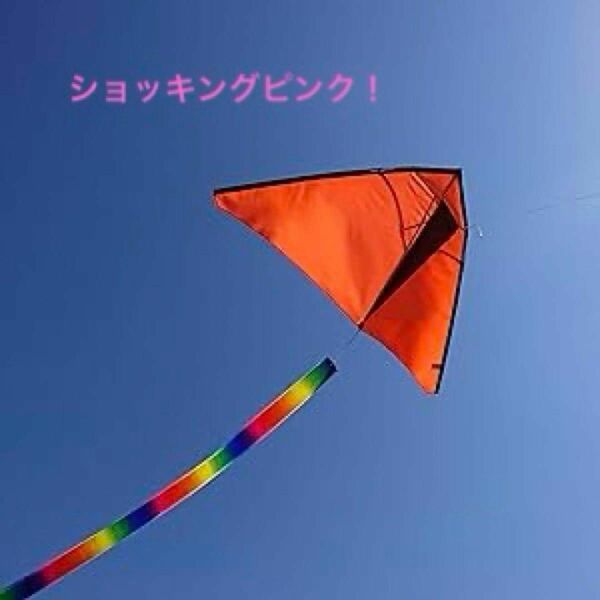 ショッキングピンク！